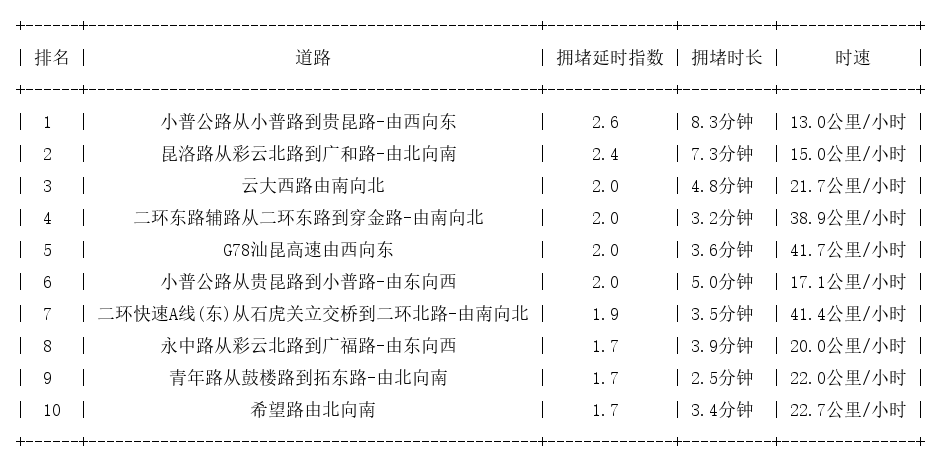 | 排名 | 道路 | 拥堵延时指数 | 拥堵时长 | 时速 |
|---|---|---|---|---|
| 1 | 小普公路从小普路到贵昆路-由西向东 | 2.6 | 8.3分钟 | 13.0公里/小时 |
| 2 | 昆洛路从彩云北路到广和路-由北向南 | 2.4 | 7.3分钟 | 15.0公里/小时 |
| 3 | 云大西路由南向北 | 2.0 | 4.8分钟 | 21.7公里/小时 |
| 4 | 二环东路辅路从二环东路到穿金路-由南向北 | 2.0 | 3.2分钟 | 38.9公里/小时 |
| 5 | G78汕昆高速由西向东 | 2.0 | 3.6分钟 | 41.7公里/小时 |
| 6 | 小普公路从贵昆路到小普路-由东向西 | 2.0 | 5.0分钟 | 17.1公里/小时 |
| 7 | 二环快速A线(东)从石虎关立交桥到二环北路-由南向北 | 1.9 | 3.5分钟 | 41.4公里/小时 |
| 8 | 永中路从彩云北路到广福路-由东向西 | 1.7 | 3.9分钟 | 20.0公里/小时 |
| 9 | 青年路从鼓楼路到拓东路-由北向南 | 1.7 | 2.5分钟 | 22.0公里/小时 |
| 10 | 希望路由北向南 | 1.7 | 3.4分钟 | 22.7公里/小时 |